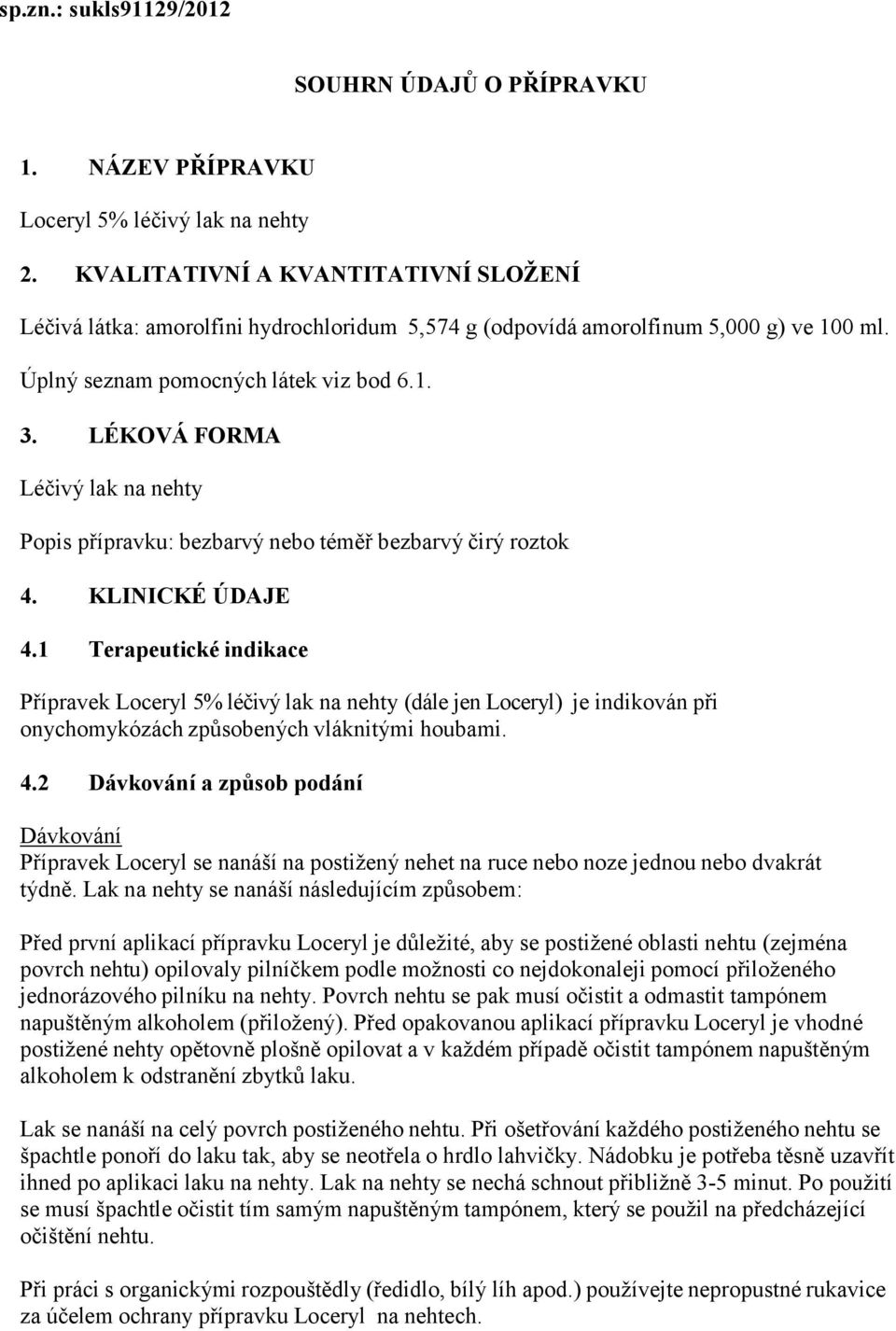 sp.zn.: sukls91129/2012

SOUHRN ÚDAJŮ O PŘÍPRAVKU

1. NÁZEV PŘÍPRAVKU

Loceryl 5% léčivý lak na nehty

2. KVALITATIVNÍ A KVANTITATIVNÍ SLOŽENÍ

Léčivá látka: amorolfini hydrochloridum 5,574 g (odpovídá amorolfinum 5,000 g) ve 100 ml.

Úplný seznam pomocných látek viz bod 6.1.

3. LÉKOVÁ FORMA

Léčivý lak na nehty

Popis přípravku: bezbarvý nebo téměř bezbarvý čirý roztok

4. KLINICKÉ ÚDAJE

4.1 Terapeutické indikace

Přípravek Loceryl 5% léčivý lak na nehty (dále jen Loceryl) je indikován při onychomykózách způsobených vláknitými houbami.

4.2 Dávkování a způsob podání

Dávkování
Přípravek Loceryl se nanáší na postižený nehet na ruce nebo noze jednou nebo dvakrát týdně. Lak na nehty se nanáší následujícím způsobem:

Před první aplikací přípravku Loceryl je důležité, aby se postižené oblasti nehtu (zejména povrch nehtu) opilovaly pilníčkem podle možnosti co nejdokonaleji pomocí přiloženého jednorázového pilníku na nehty. Povrch nehtu se pak musí očistit a odmastit tampónem napuštěným alkoholem (přiložený). Před opakovanou aplikací přípravku Loceryl je vhodné postižené nehty opětovně plošně opilovat a v každém případě očistit tampónem napuštěným alkoholem k odstranění zbytků laku.

Lak se nanáší na celý povrch postiženého nehtu. Při ošetřování každého postiženého nehtu se špachtle ponoří do laku tak, aby se neotřela o hrdlo lahvičky. Nádobku je potřeba těsně uzavřít ihned po aplikaci laku na nehty. Lak na nehty se nechá schnout přibližně 3-5 minut. Po použití se musí špachtle očistit tím samým napuštěným tampónem, který se použil na předcházející očištění nehtu.

Při práci s organickými rozpouštědly (ředidlo, bílý líh apod.) používejte nepropustné rukavice za účelem ochrany přípravku Loceryl na nehtech.